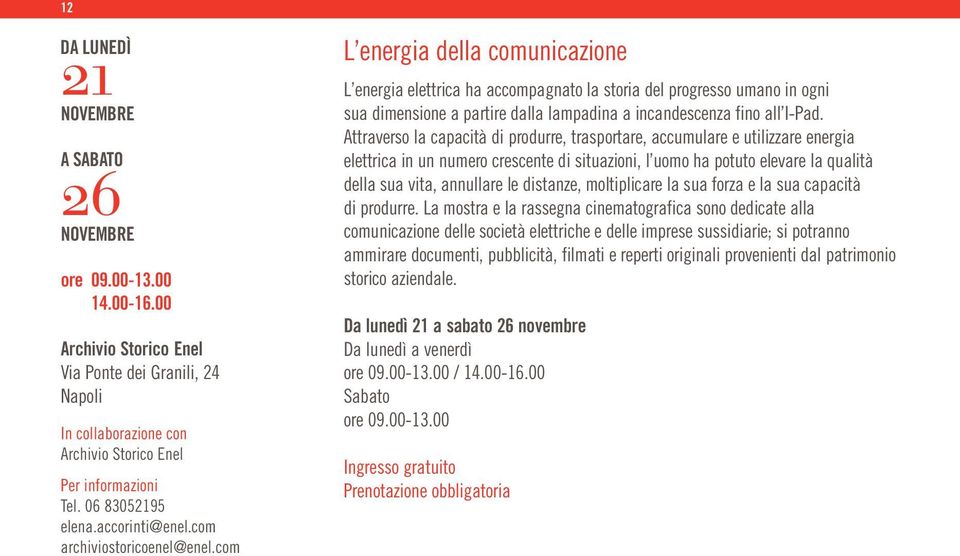 12

DA LUNEDÌ
21
NOVEMBRE

A SABATO
26
NOVEMBRE

ore 09.00-13.00
14.00-16.00

Archivio Storico Enel
Via Ponte dei Granili, 24
Napoli

In collaborazione con
Archivio Storico Enel

Per informazioni
Tel. 06 83052195
elena.accorinti@enel.com
archiviostoricoenel@enel.com

L'energia della comunicazione

L'energia elettrica ha accompagnato la storia del progresso umano in ogni sua dimensione a partire dalla lampadina a incandescenza fino all'I-Pad. Attraverso la capacità di produrre, trasportare, accumulare e utilizzare energia elettrica in un numero crescente di situazioni, l'uomo ha potuto elevare la qualità della sua vita, annullare le distanze, moltiplicare la sua forza e la sua capacità di produrre. La mostra e la rassegna cinematografica sono dedicate alla comunicazione delle società elettriche e delle imprese sussidiarie; si potranno ammirare documenti, pubblicità, filmati e reperti originali provenienti dal patrimonio storico aziendale.

Da lunedì 21 a sabato 26 novembre
Da lunedì a venerdì
ore 09.00-13.00 / 14.00-16.00
Sabato
ore 09.00-13.00

Ingresso gratuito
Prenotazione obbligatoria